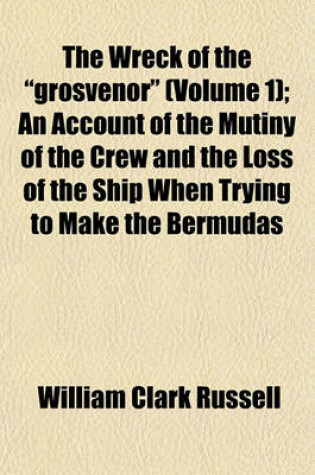 The Wreck of the "grosvenor" (Volume 1); An Account of the Mutiny of the Crew and the Loss of the Ship When Trying to Make the Bermudas

William Clark Russell